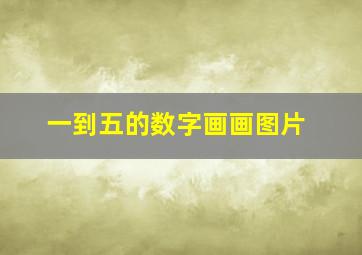 一到五的数字画画图片